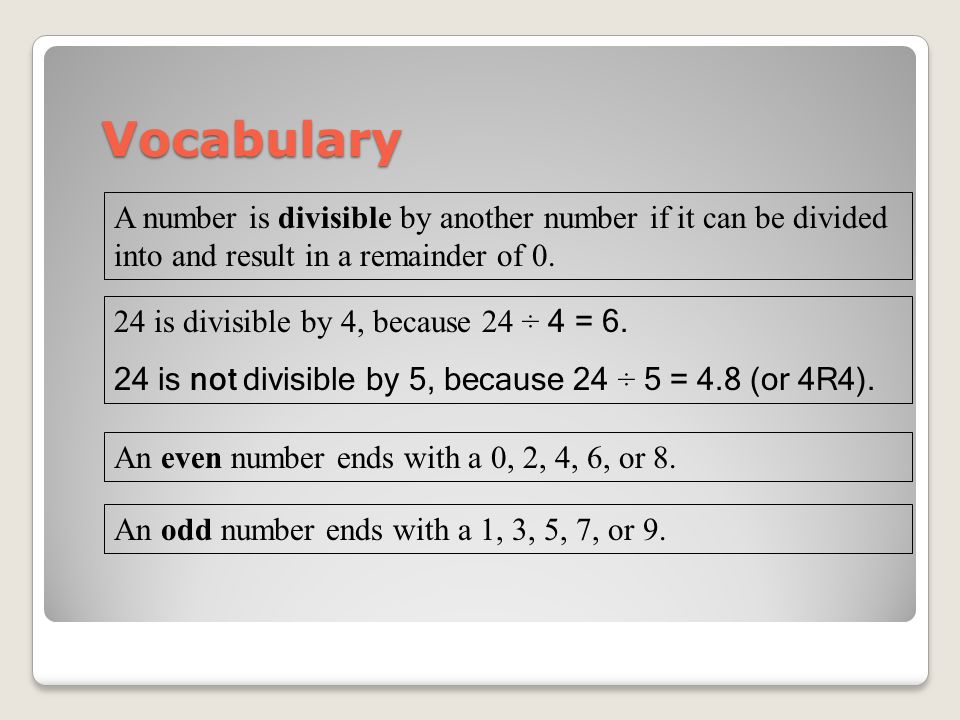 Vocabulary

A number is divisible by another number if it can be divided into and result in a remainder of 0.

24 is divisible by 4, because $24 \div 4 = 6$.

24 is not divisible by 5, because $24 \div 5 = 4.8$ (or 4R4).

An even number ends with a 0, 2, 4, 6, or 8.

An odd number ends with a 1, 3, 5, 7, or 9.